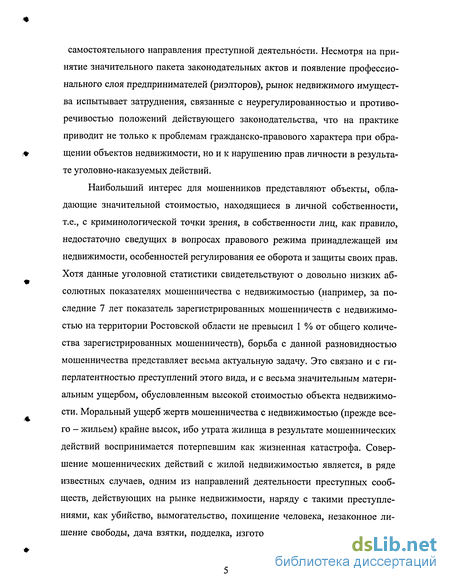 самостоятельного направления преступной деятельности. Несмотря на принятие значительного пакета законодательных актов и появление профессионального слоя предпринимателей (риэлторов), рынок недвижимого имущества испытывает затруднения, связанные с неурегулированностью и противоречивостью положений действующего законодательства, что на практике приводит не только к проблемам гражданско-правового характера при обращении объектов недвижимости, но и к нарушению прав личности в результате уголовно-наказуемых действий.

Наибольший интерес для мошенников представляют объекты, обладающие значительной стоимостью, находящиеся в личной собственности, т.е., с криминологической точки зрения, в собственности лиц, как правило, недостаточно сведущих в вопросах правового режима принадлежащей им недвижимости, особенностей регулирования ее оборота и защиты своих прав. Хотя данные уголовной статистики свидетельствуют о довольно низких абсолютных показателях мошенничества с недвижимостью (например, за последние 7 лет показатель зарегистрированных мошенничеств с недвижимостью на территории Ростовской области не превысил 1 % от общего количества зарегистрированных мошенничеств), борьба с данной разновидностью мошенничества представляет весьма актуальную задачу. Это связано и с гиперлатентностью преступлений этого вида, и с весьма значительным материальным ущербом, обусловленным высокой стоимостью объекта недвижимости. Моральный ущерб жертв мошенничества с недвижимостью (прежде всего – жильем) крайне высок, ибо утрата жилища в результате мошеннических действий воспринимается потерпевшим как жизненная катастрофа. Совершение мошеннических действий с жилой недвижимостью является, в ряде известных случаев, одним из направлений деятельности преступных сообществ, действующих на рынке недвижимости, наряду с такими преступлениями, как убийство, вымогательство, похищение человека, незаконное лишение свободы, дача взятки, подделка, изгото

dsLib.net
библиотека диссертаций

5